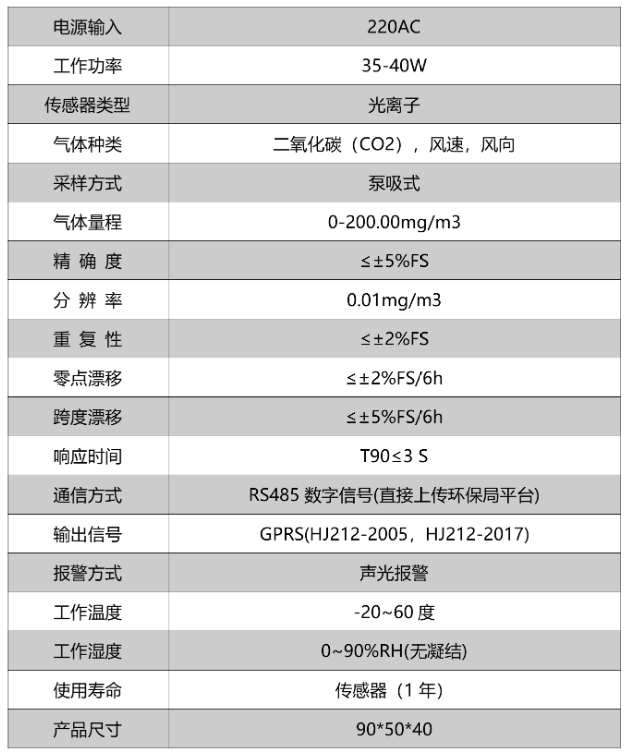 | 电源输入 | 220AC |
|---|---|
| 工作功率 | 35-40W |
| 传感器类型 | 光离子 |
| 气体种类 | 二氧化碳（CO2），风速，风向 |
| 采样方式 | 泵吸式 |
| 气体量程 | 0-200.00mg/m3 |
| 精 确 度 | ≤±5%FS |
| 分 辨 率 | 0.01mg/m3 |
| 重 复 性 | ≤±2%FS |
| 零点漂移 | ≤±2%FS/6h |
| 跨度漂移 | ≤±5%FS/6h |
| 响应时间 | T90≤3 S |
| 通信方式 | RS485 数字信号(直接上传环保局平台) |
| 输出信号 | GPRS(HJ212-2005，HJ212-2017) |
| 报警方式 | 声光报警 |
| 工作温度 | -20~60度 |
| 工作湿度 | 0~90%RH(无凝结) |
| 使用寿命 | 传感器（1年） |
| 产品尺寸 | 90*50*40 |